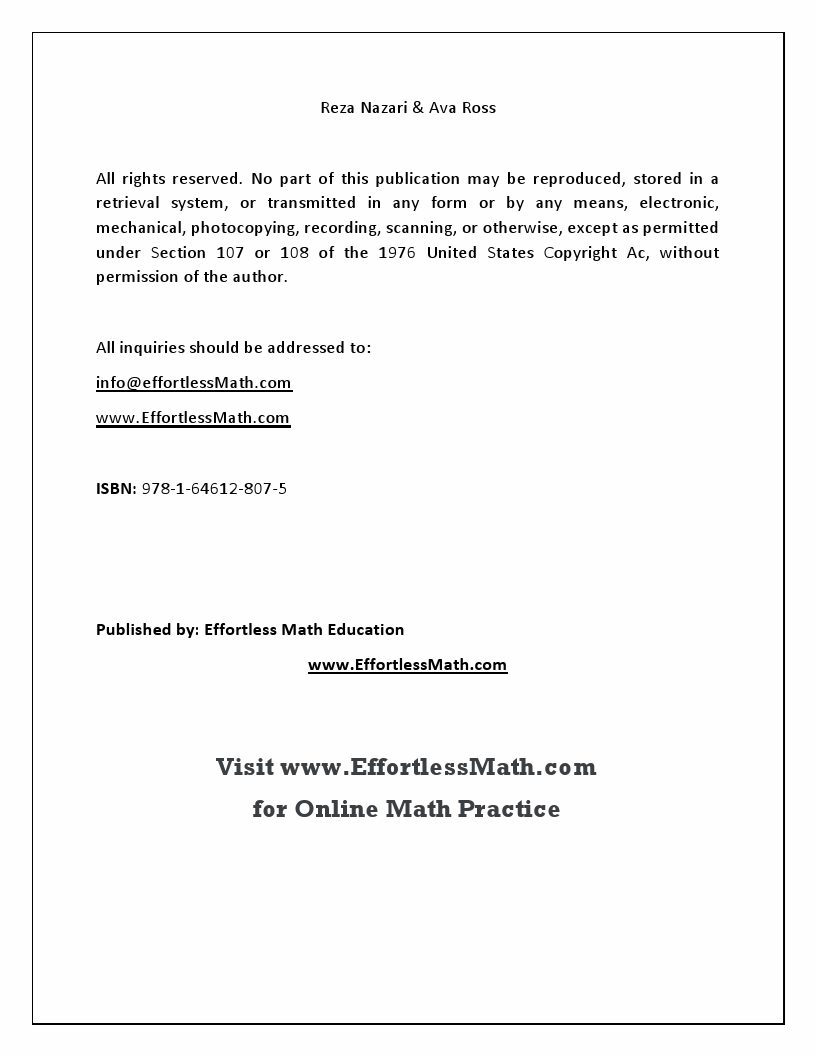 Reza Nazari & Ava Ross

All rights reserved. No part of this publication may be reproduced, stored in a retrieval system, or transmitted in any form or by any means, electronic, mechanical, photocopying, recording, scanning, or otherwise, except as permitted under Section 107 or 108 of the 1976 United States Copyright Ac, without permission of the author.

All inquiries should be addressed to:

info@effortlessMath.com

www.EffortlessMath.com

ISBN: 978-1-64612-807-5

Published by: Effortless Math Education

www.EffortlessMath.com

Visit www.EffortlessMath.com
for Online Math Practice